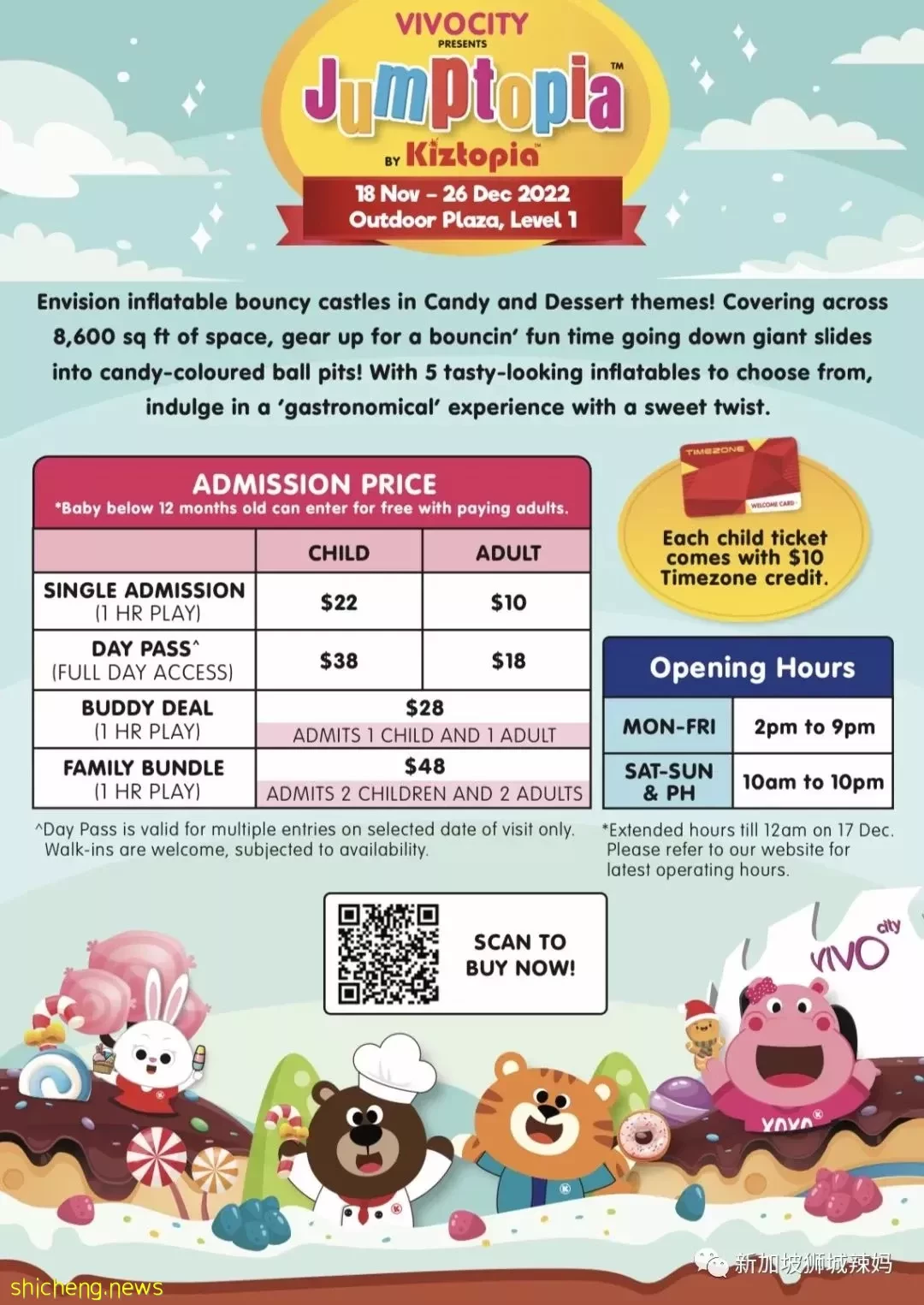 VIVOCITY
PRESENTS
Jumptopia™
BY Kiztopia
18 Nov – 26 Dec 2022
Outdoor Plaza, Level 1

Envision inflatable bouncy castles in Candy and Dessert themes! Covering across 8,600 sq ft of space, gear up for a bouncin' fun time going down giant slides into candy-coloured ball pits! With 5 tasty-looking inflatables to choose from, indulge in a 'gastronomical' experience with a sweet twist.

ADMISSION PRICE
*Baby below 12 months old can enter for free with paying adults.

| | CHILD | ADULT |
|---|---|---|
| SINGLE ADMISSION (1 HR PLAY) | $22 | $10 |
| DAY PASS^ (FULL DAY ACCESS) | $38 | $18 |
| BUDDY DEAL (1 HR PLAY) | $28 ADMITS 1 CHILD AND 1 ADULT | |
| FAMILY BUNDLE (1 HR PLAY) | $48 ADMITS 2 CHILDREN AND 2 ADULTS | |

^Day Pass is valid for multiple entries on selected date of visit only. Walk-ins are welcome, subjected to availability.

TIMEZONE
WELCOME CARD
Each child ticket comes with $10 Timezone credit.

Opening Hours

| MON-FRI | 2pm to 9pm |
|---|---|
| SAT-SUN & PH | 10am to 10pm |

*Extended hours till 12am on 17 Dec. Please refer to our website for latest operating hours.

SCAN TO BUY NOW!

vivo city
XOXO
新加坡狮城辣妈
shicheng.news